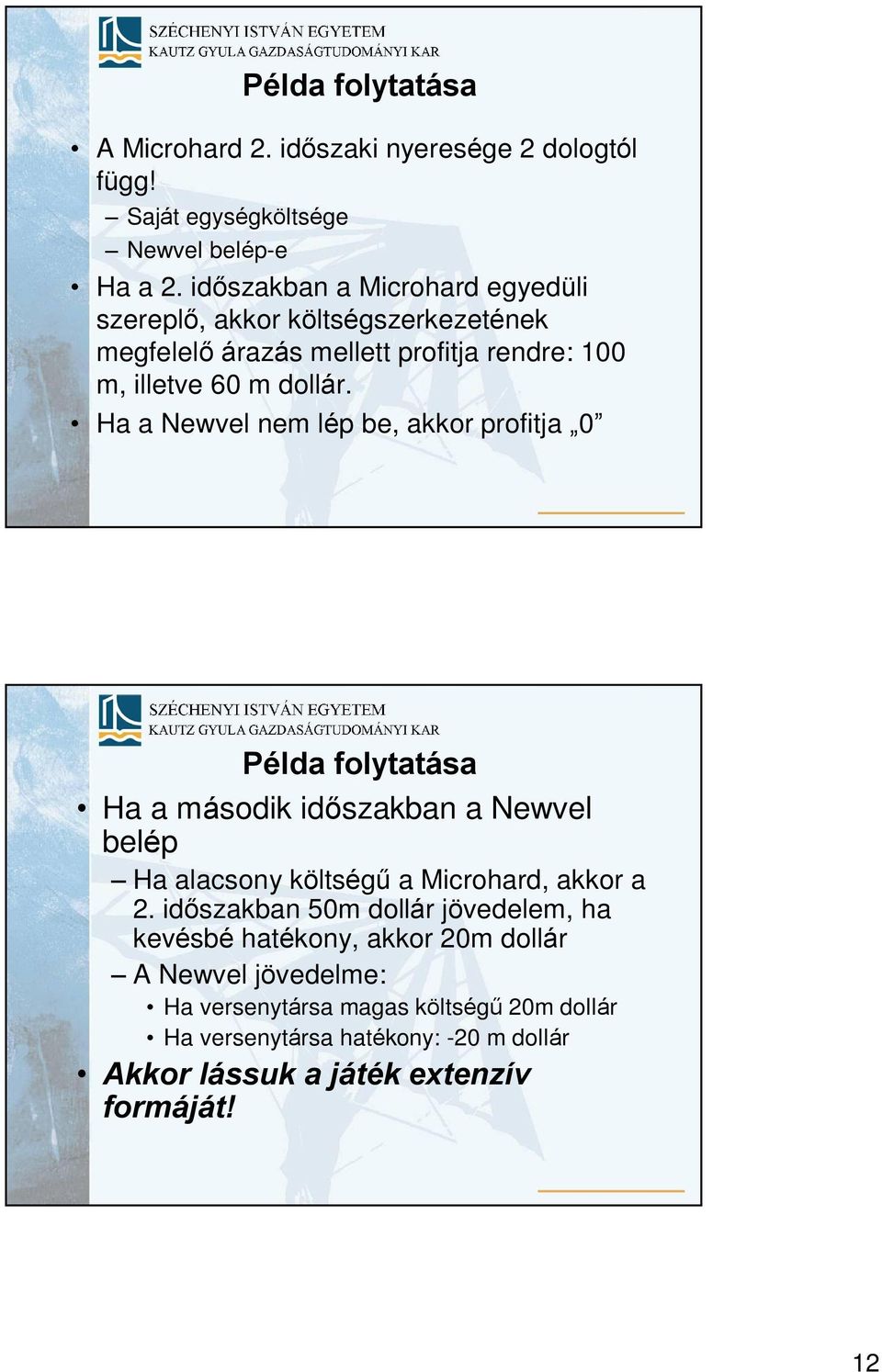 SZÉCHENYI ISTVÁN EGYETEM
KAUTZ GYULA GAZDASÁGTUDOMÁNYI KAR

Példa folytatása

• A Microhard 2. időszaki nyeresége 2 dologtól függ!
– Saját egységköltsége
– Newvel belép-e
• Ha a 2. időszakban a Microhard egyedüli szereplő, akkor költségszerkezetének megfelelő árazás mellett profitja rendre: 100 m, illetve 60 m dollár.
• Ha a Newvel nem lép be, akkor profitja „0”

SZÉCHENYI ISTVÁN EGYETEM
KAUTZ GYULA GAZDASÁGTUDOMÁNYI KAR

Példa folytatása

• Ha a második időszakban a Newvel belép
– Ha alacsony költségű a Microhard, akkor a 2. időszakban 50m dollár jövedelem, ha kevésbé hatékony, akkor 20m dollár
– A Newvel jövedelme:
• Ha versenytársa magas költségű 20m dollár
• Ha versenytársa hatékony: -20 m dollár
• Akkor lássuk a játék extenzív formáját!

12